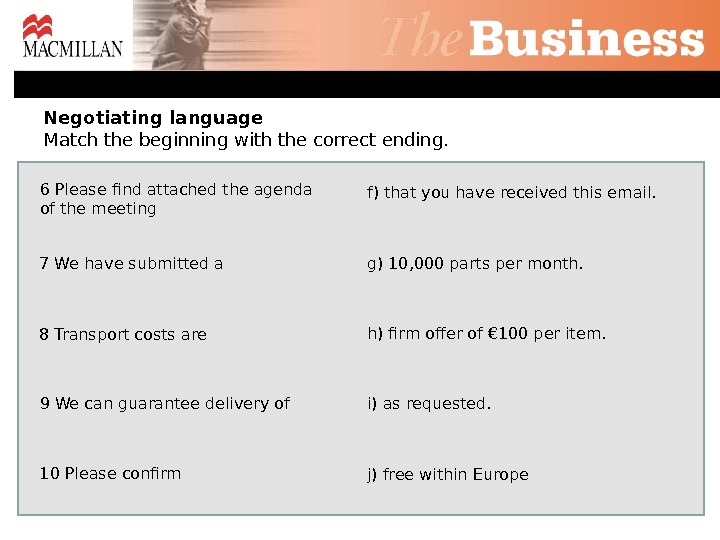 MACMILLAN

The Business

Negotiating language
Match the beginning with the correct ending.

6 Please find attached the agenda of the meeting

7 We have submitted a

8 Transport costs are

9 We can guarantee delivery of

10 Please confirm

f) that you have received this email.

g) 10,000 parts per month.

h) firm offer of €100 per item.

i) as requested.

j) free within Europe